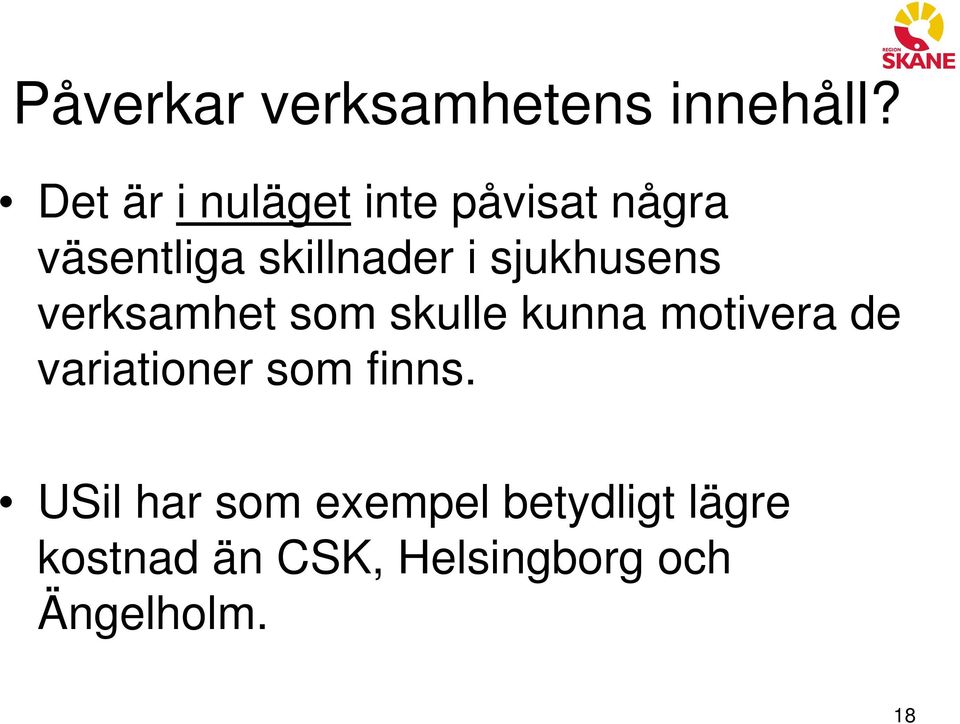 REGION
SKÅNE

Påverkar verksamhetens innehåll?

• Det är i nuläget inte påvisat några väsentliga skillnader i sjukhusens verksamhet som skulle kunna motivera de variationer som finns.

• USil har som exempel betydligt lägre kostnad än CSK, Helsingborg och Ängelholm.

18